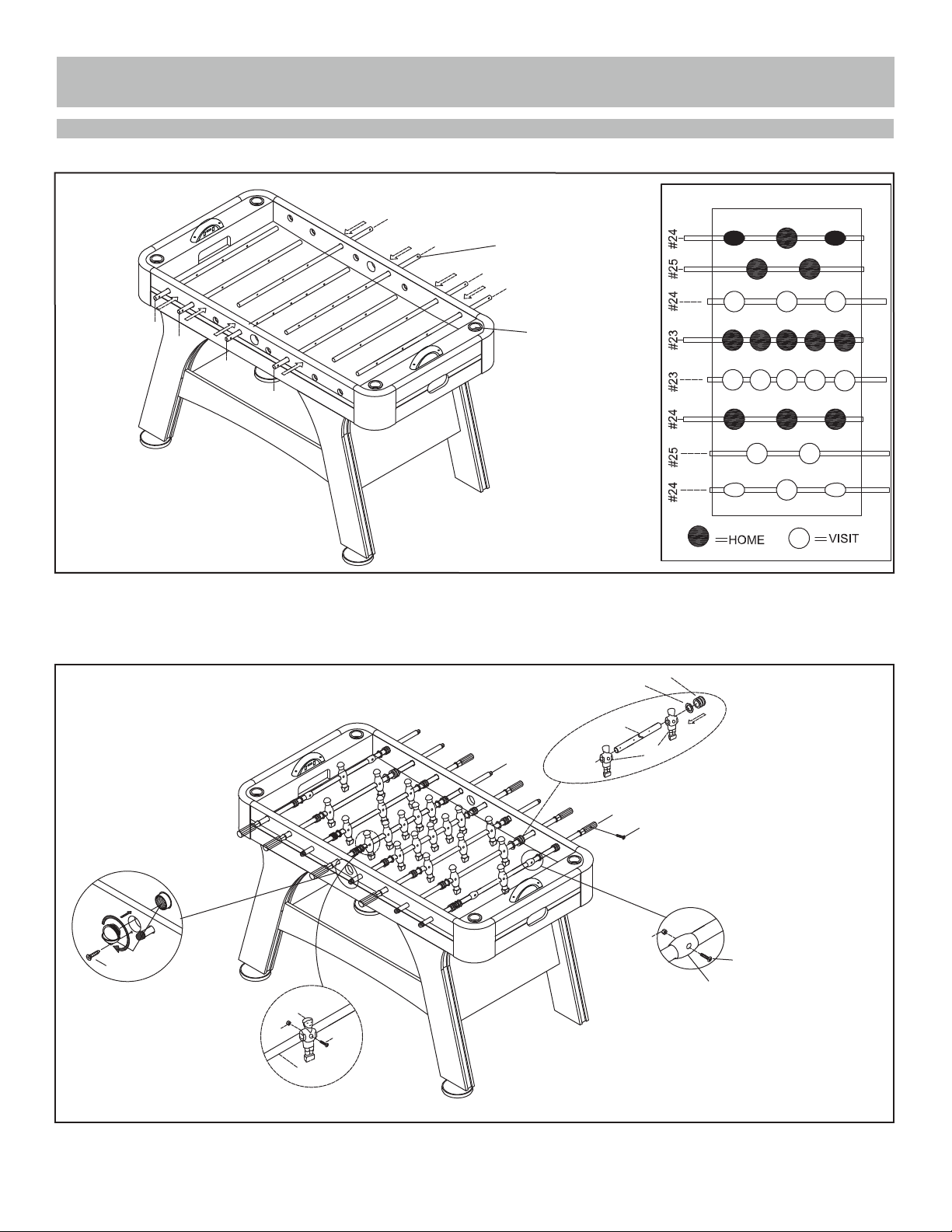 #24
#25
#24
#23
#23
#24
#25
#24

=HOME
=VISIT